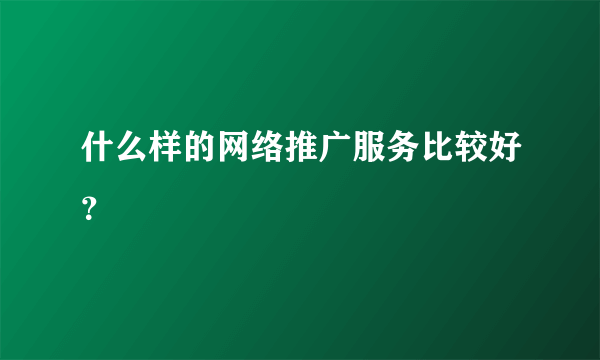 什么样的网络推广服务比较好？